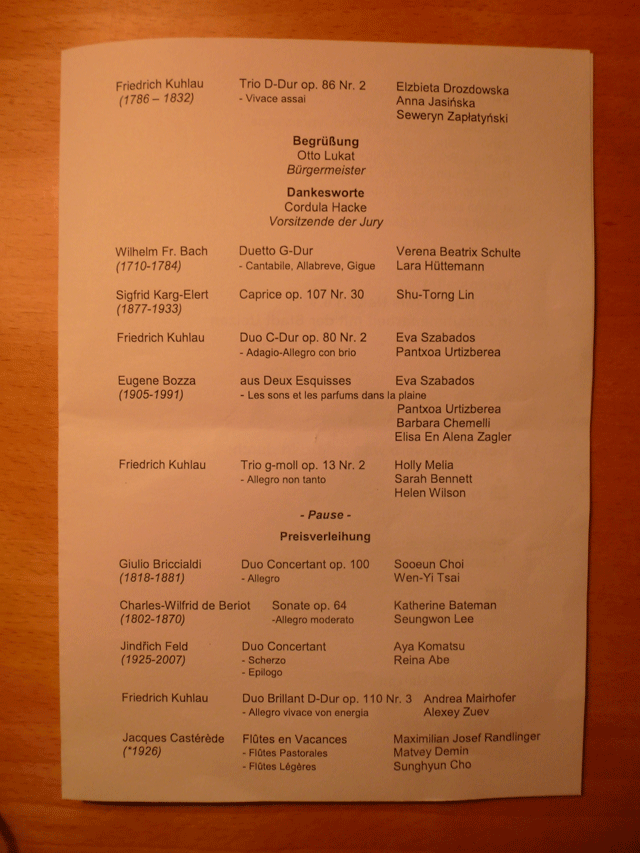 Friedrich Kuhlau
(1786 – 1832)

Trio D-Dur op. 86 Nr. 2
- Vivace assai

Elzbieta Drozdowska
Anna Jasińska
Seweryn Zapłatyński

Begrüßung
Otto Lukat
Bürgermeister

Dankesworte
Cordula Hacke
Vorsitzende der Jury

Wilhelm Fr. Bach
(1710-1784)

Duetto G-Dur
- Cantabile, Allabreve, Gigue

Verena Beatrix Schulte
Lara Hüttemann

Sigfrid Karg-Elert
(1877-1933)

Caprice op. 107 Nr. 30

Shu-Torng Lin

Friedrich Kuhlau

Duo C-Dur op. 80 Nr. 2
- Adagio-Allegro con brio

Eva Szabados
Pantxoa Urtizberea

Eugene Bozza
(1905-1991)

aus Deux Esquisses
- Les sons et les parfums dans la plaine

Eva Szabados
Pantxoa Urtizberea
Barbara Chemelli
Elisa En Alena Zagler

Friedrich Kuhlau

Trio g-moll op. 13 Nr. 2
- Allegro non tanto

Holly Melia
Sarah Bennett
Helen Wilson

- Pause -

Preisverleihung

Giulio Briccialdi
(1818-1881)

Duo Concertant op. 100
- Allegro

Sooeun Choi
Wen-Yi Tsai

Charles-Wilfrid de Beriot
(1802-1870)

Sonate op. 64
-Allegro moderato

Katherine Bateman
Seungwon Lee

Jindřich Feld
(1925-2007)

Duo Concertant
- Scherzo
- Epilogo

Aya Komatsu
Reina Abe

Friedrich Kuhlau

Duo Brillant D-Dur op. 110 Nr. 3
- Allegro vivace von energia

Andrea Mairhofer
Alexey Zuev

Jacques Castérède
(*1926)

Flûtes en Vacances
- Flûtes Pastorales
- Flûtes Légères

Maximilian Josef Randlinger
Matvey Demin
Sunghyun Cho